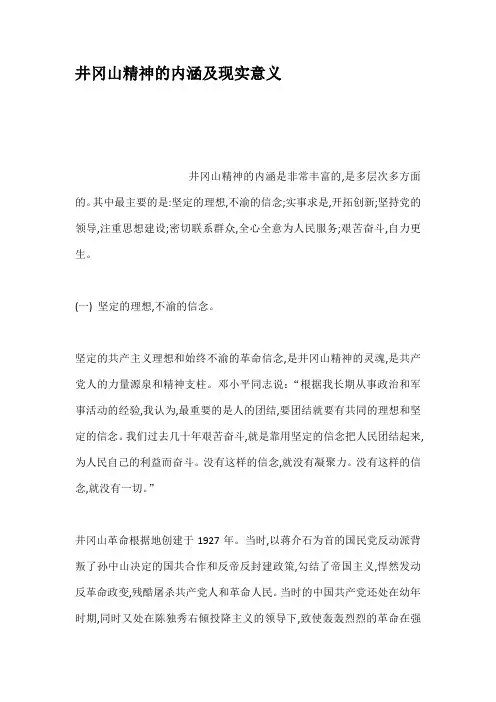 井冈山精神的内涵及现实意义

井冈山精神的内涵是非常丰富的,是多层次多方面的。其中最主要的是:坚定的理想,不渝的信念;实事求是,开拓创新;坚持党的领导,注重思想建设;密切联系群众,全心全意为人民服务;艰苦奋斗,自力更生。

(一) 坚定的理想,不渝的信念。

坚定的共产主义理想和始终不渝的革命信念,是井冈山精神的灵魂,是共产党人的力量源泉和精神支柱。邓小平同志说:“根据我长期从事政治和军事活动的经验,我认为,最重要的是人的团结,要团结就要有共同的理想和坚定的信念。我们过去几十年艰苦奋斗,就是靠用坚定的信念把人民团结起来,为人民自己的利益而奋斗。没有这样的信念,就没有凝聚力。没有这样的信念,就没有一切。”

井冈山革命根据地创建于 1927 年。当时,以蒋介石为首的国民党反动派背叛了孙中山决定的国共合作和反帝反封建政策,勾结了帝国主义,悍然发动反革命政变,残酷屠杀共产党人和革命人民。当时的中国共产党还处在幼年时期,同时又处在陈独秀右倾投降主义的领导下,致使轰轰烈烈的革命在强